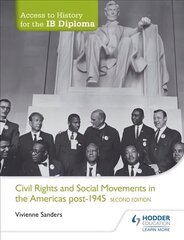 Access to History for the IB Diploma

Civil Rights and Social Movements in the Americas post-1945 SECOND EDITION

Vivienne Sanders

HODDER EDUCATION
LEARN MORE